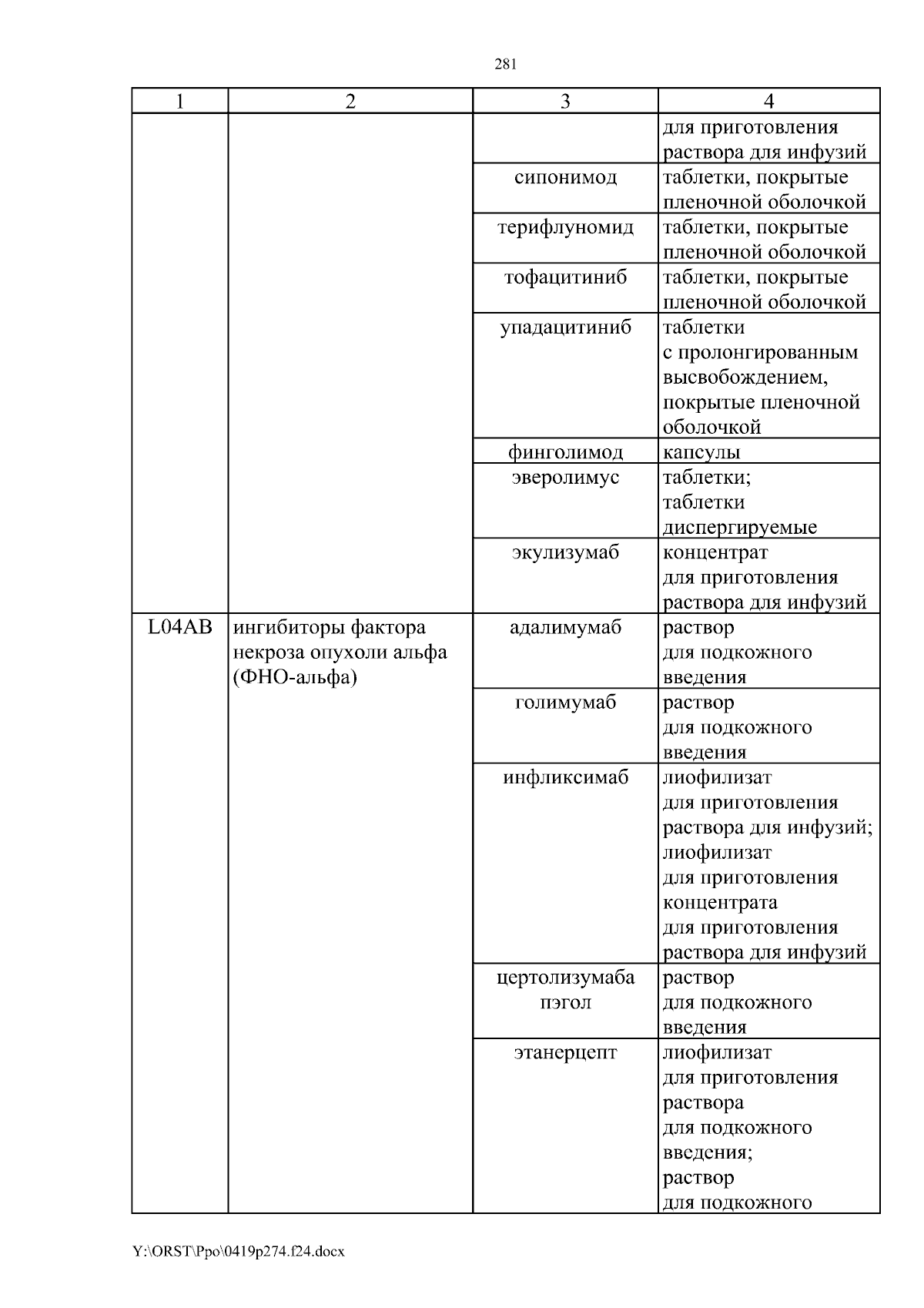 281

| 1 | 2 | 3 | 4 |
|---|---|---|---|
| | | | для приготовления раствора для инфузий |
| | | сипонимод | таблетки, покрытые пленочной оболочкой |
| | | терифлуномид | таблетки, покрытые пленочной оболочкой |
| | | тофацитиниб | таблетки, покрытые пленочной оболочкой |
| | | упадацитиниб | таблетки с пролонгированным высвобождением, покрытые пленочной оболочкой |
| | | финголимод | капсулы |
| | | эверолимус | таблетки; таблетки диспергируемые |
| | | экулизумаб | концентрат для приготовления раствора для инфузий |
| L04AB | ингибиторы фактора некроза опухоли альфа (ФНО-альфа) | адалимумаб | раствор для подкожного введения |
| | | голимумаб | раствор для подкожного введения |
| | | инфликсимаб | лиофилизат для приготовления раствора для инфузий; лиофилизат для приготовления концентрата для приготовления раствора для инфузий |
| | | цертолизумаба пэгол | раствор для подкожного введения |
| | | этанерцепт | лиофилизат для приготовления раствора для подкожного введения; раствор для подкожного |

Y:\ORST\Ppo\0419p274.f24.docx